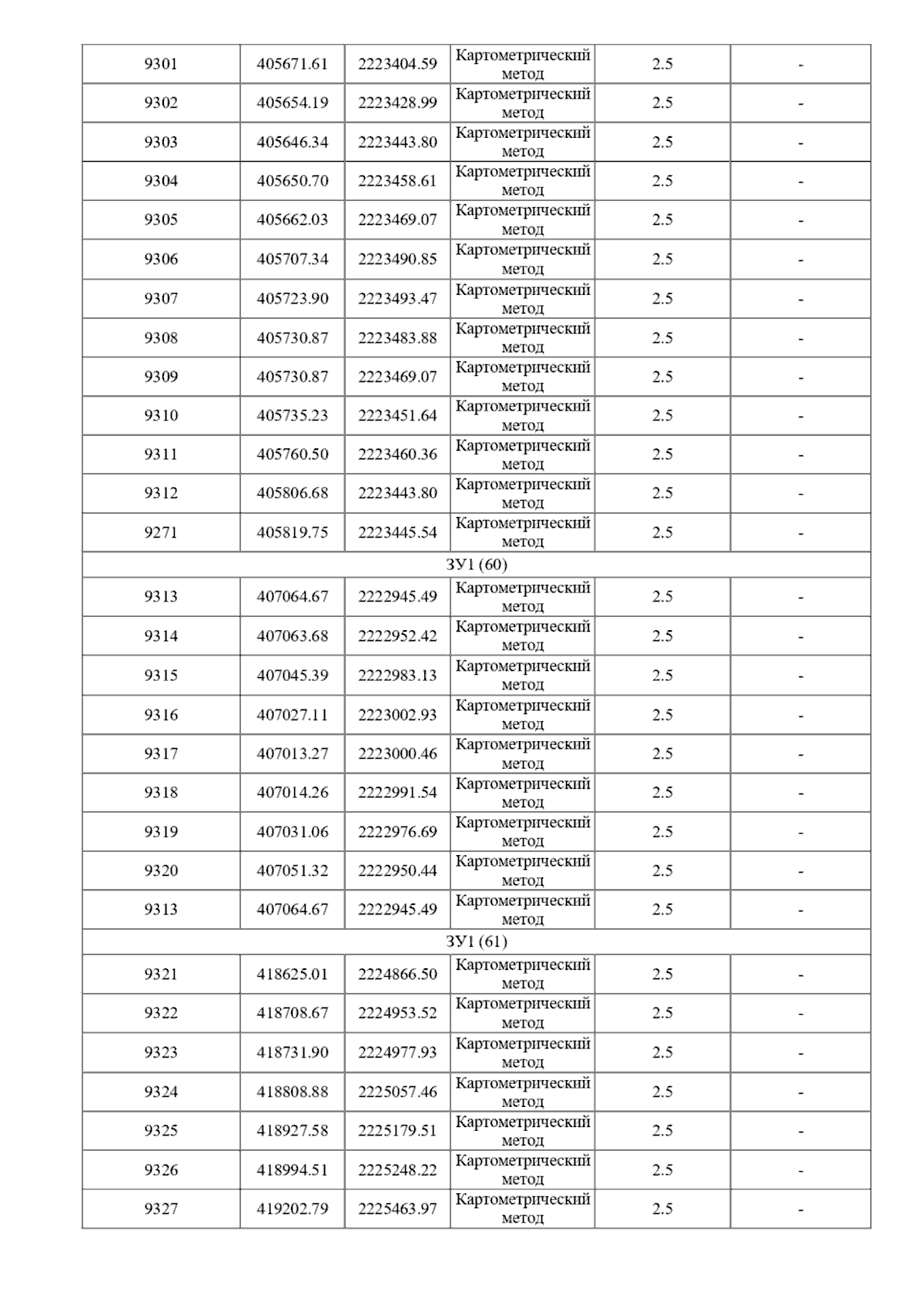 | 9301 | 405671.61 | 2223404.59 | Картометрический метод | 2.5 | - |
|---|---|---|---|---|---|
| 9302 | 405654.19 | 2223428.99 | Картометрический метод | 2.5 | - |
| 9303 | 405646.34 | 2223443.80 | Картометрический метод | 2.5 | - |
| 9304 | 405650.70 | 2223458.61 | Картометрический метод | 2.5 | - |
| 9305 | 405662.03 | 2223469.07 | Картометрический метод | 2.5 | - |
| 9306 | 405707.34 | 2223490.85 | Картометрический метод | 2.5 | - |
| 9307 | 405723.90 | 2223493.47 | Картометрический метод | 2.5 | - |
| 9308 | 405730.87 | 2223483.88 | Картометрический метод | 2.5 | - |
| 9309 | 405730.87 | 2223469.07 | Картометрический метод | 2.5 | - |
| 9310 | 405735.23 | 2223451.64 | Картометрический метод | 2.5 | - |
| 9311 | 405760.50 | 2223460.36 | Картометрический метод | 2.5 | - |
| 9312 | 405806.68 | 2223443.80 | Картометрический метод | 2.5 | - |
| 9271 | 405819.75 | 2223445.54 | Картометрический метод | 2.5 | - |
| ЗУ1 (60) | | | | | |
| 9313 | 407064.67 | 2222945.49 | Картометрический метод | 2.5 | - |
| 9314 | 407063.68 | 2222952.42 | Картометрический метод | 2.5 | - |
| 9315 | 407045.39 | 2222983.13 | Картометрический метод | 2.5 | - |
| 9316 | 407027.11 | 2223002.93 | Картометрический метод | 2.5 | - |
| 9317 | 407013.27 | 2223000.46 | Картометрический метод | 2.5 | - |
| 9318 | 407014.26 | 2222991.54 | Картометрический метод | 2.5 | - |
| 9319 | 407031.06 | 2222976.69 | Картометрический метод | 2.5 | - |
| 9320 | 407051.32 | 2222950.44 | Картометрический метод | 2.5 | - |
| 9313 | 407064.67 | 2222945.49 | Картометрический метод | 2.5 | - |
| ЗУ1 (61) | | | | | |
| 9321 | 418625.01 | 2224866.50 | Картометрический метод | 2.5 | - |
| 9322 | 418708.67 | 2224953.52 | Картометрический метод | 2.5 | - |
| 9323 | 418731.90 | 2224977.93 | Картометрический метод | 2.5 | - |
| 9324 | 418808.88 | 2225057.46 | Картометрический метод | 2.5 | - |
| 9325 | 418927.58 | 2225179.51 | Картометрический метод | 2.5 | - |
| 9326 | 418994.51 | 2225248.22 | Картометрический метод | 2.5 | - |
| 9327 | 419202.79 | 2225463.97 | Картометрический метод | 2.5 | - |